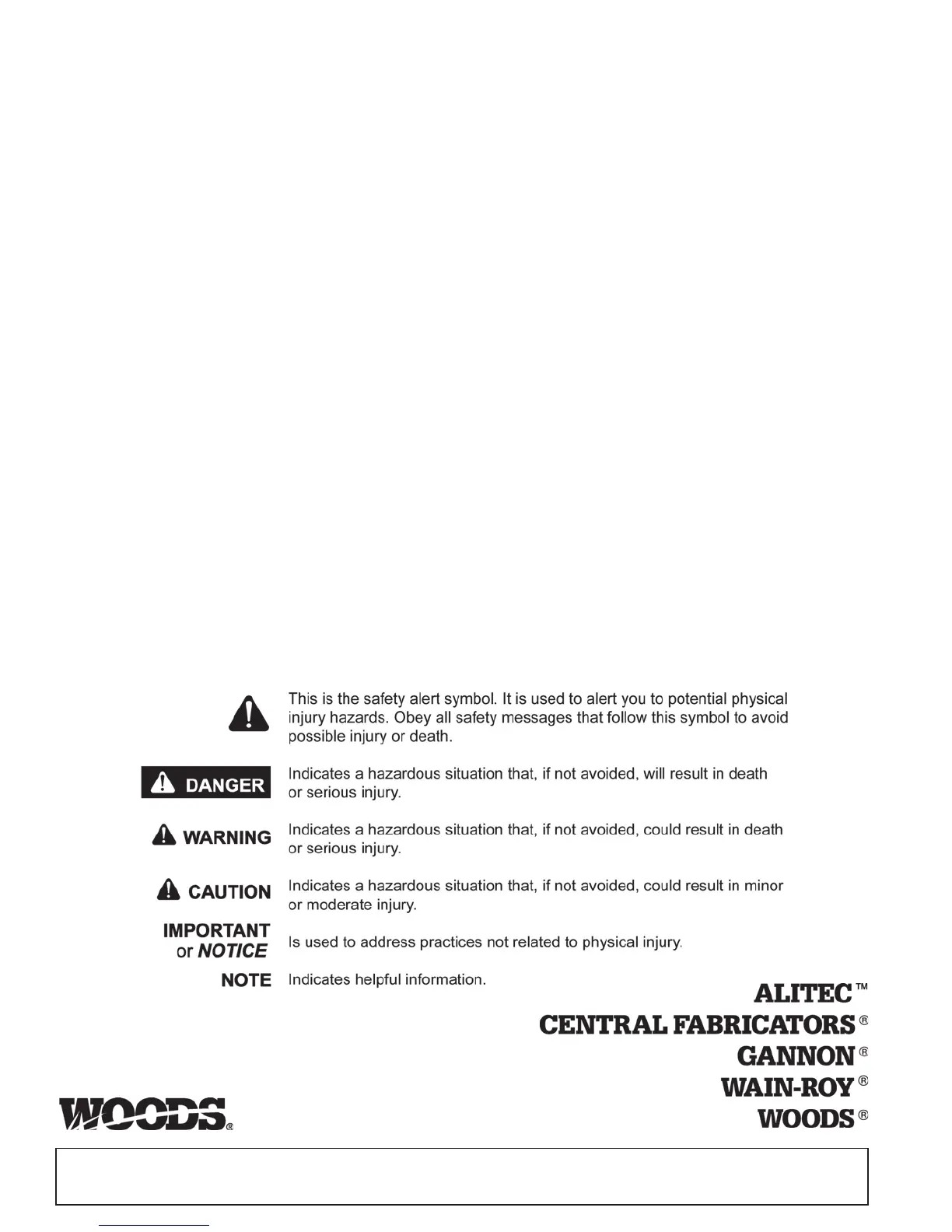 This is the safety alert symbol. It is used to alert you to potential physical injury hazards. Obey all safety messages that follow this symbol to avoid possible injury or death.

DANGER Indicates a hazardous situation that, if not avoided, will result in death or serious injury.

WARNING Indicates a hazardous situation that, if not avoided, could result in death or serious injury.

CAUTION Indicates a hazardous situation that, if not avoided, could result in minor or moderate injury.

IMPORTANT or NOTICE Is used to address practices not related to physical injury.

NOTE Indicates helpful information.

ALITEC™
CENTRAL FABRICATORS®
GANNON®
WAIN-ROY®
WOODS®

WOODS®